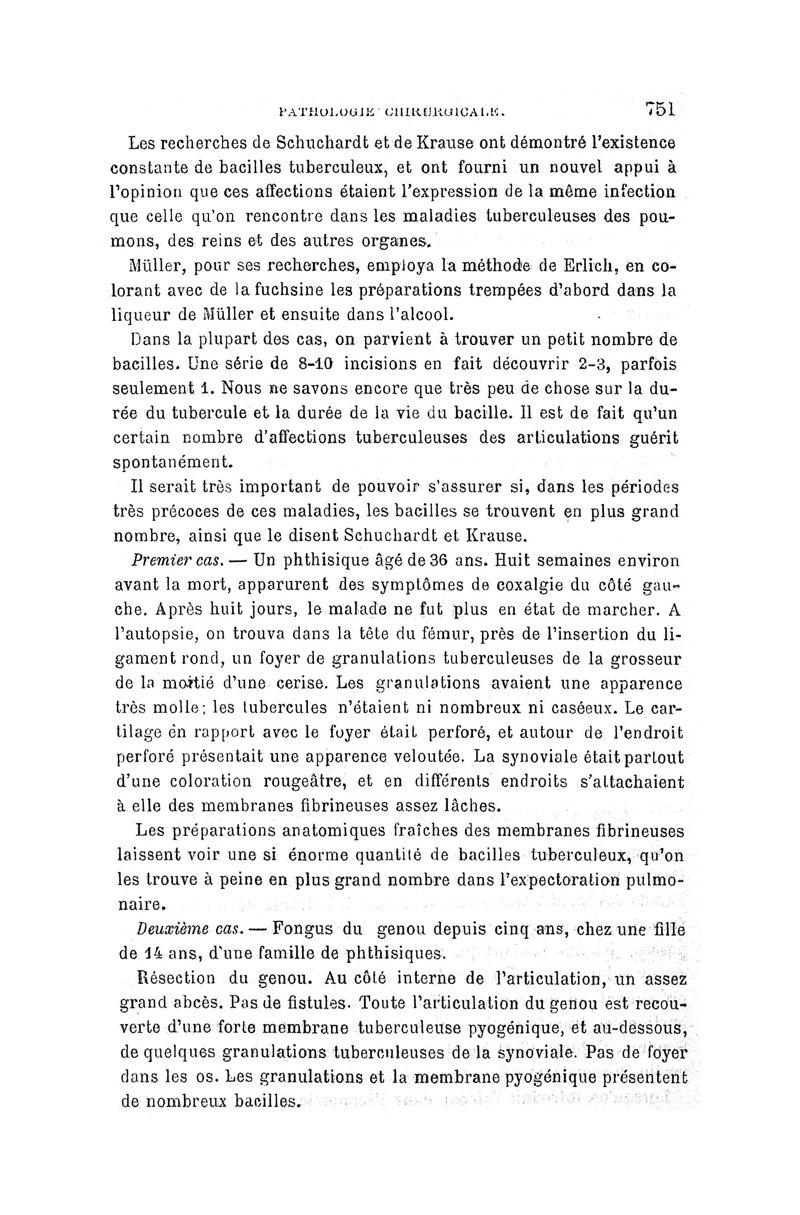 PATHOLOGIE CHIRURGICALE. 751

Les recherches de Schuchardt et de Krause ont démontré l'existence constante de bacilles tuberculeux, et ont fourni un nouvel appui à l'opinion que ces affections étaient l'expression de la même infection que celle qu'on rencontre dans les maladies tuberculeuses des poumons, des reins et des autres organes.

Müller, pour ses recherches, employa la méthode de Erlich, en colorant avec de la fuchsine les préparations trempées d'abord dans la liqueur de Müller et ensuite dans l'alcool.

Dans la plupart des cas, on parvient à trouver un petit nombre de bacilles. Une série de 8-10 incisions en fait découvrir 2-3, parfois seulement 1. Nous ne savons encore que très peu de chose sur la durée du tubercule et la durée de la vie du bacille. Il est de fait qu'un certain nombre d'affections tuberculeuses des articulations guérit spontanément.

Il serait très important de pouvoir s'assurer si, dans les périodes très précoces de ces maladies, les bacilles se trouvent en plus grand nombre, ainsi que le disent Schuchardt et Krause.

Premier cas. — Un phthisique âgé de 36 ans. Huit semaines environ avant la mort, apparurent des symptômes de coxalgie du côté gauche. Après huit jours, le malade ne fut plus en état de marcher. A l'autopsie, on trouva dans la tête du fémur, près de l'insertion du ligament rond, un foyer de granulations tuberculeuses de la grosseur de la moitié d'une cerise. Les granulations avaient une apparence très molle; les tubercules n'étaient ni nombreux ni caséeux. Le cartilage en rapport avec le foyer était perforé, et autour de l'endroit perforé présentait une apparence veloutée. La synoviale était partout d'une coloration rougeâtre, et en différents endroits s'attachaient à elle des membranes fibrineuses assez lâches.

Les préparations anatomiques fraîches des membranes fibrineuses laissent voir une si énorme quantité de bacilles tuberculeux, qu'on les trouve à peine en plus grand nombre dans l'expectoration pulmonaire.

Deuxième cas. — Fongus du genou depuis cinq ans, chez une fille de 14 ans, d'une famille de phthisiques.

Résection du genou. Au côté interne de l'articulation, un assez grand abcès. Pas de fistules. Toute l'articulation du genou est recouverte d'une forte membrane tuberculeuse pyogénique, et au-dessous, de quelques granulations tuberculeuses de la synoviale. Pas de foyer dans les os. Les granulations et la membrane pyogénique présentent de nombreux bacilles.